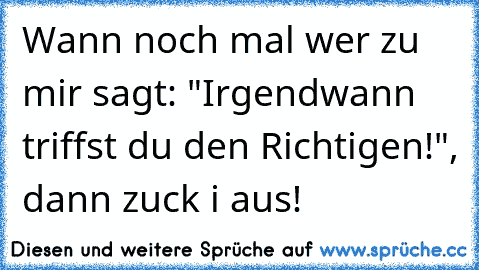 Wann noch mal wer zu mir sagt: "Irgendwann triffst du den Richtigen!", dann zuck i aus!

Diesen und weitere Sprüche auf www.sprüche.cc